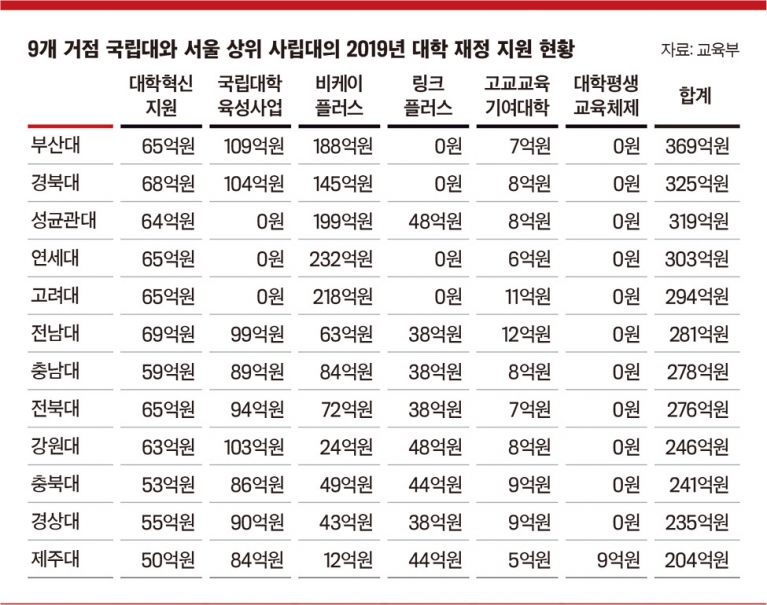 9개 거점 국립대와 서울 상위 사립대의 2019년 대학 재정 지원 현황

자료: 교육부

| | 대학혁신 지원 | 국립대학 육성사업 | 비케이 플러스 | 링크 플러스 | 고교교육 기여대학 | 대학평생 교육체제 | 합계 |
|---|---|---|---|---|---|---|---|
| 부산대 | 65억원 | 109억원 | 188억원 | 0원 | 7억원 | 0원 | 369억원 |
| 경북대 | 68억원 | 104억원 | 145억원 | 0원 | 8억원 | 0원 | 325억원 |
| 성균관대 | 64억원 | 0원 | 199억원 | 48억원 | 8억원 | 0원 | 319억원 |
| 연세대 | 65억원 | 0원 | 232억원 | 0원 | 6억원 | 0원 | 303억원 |
| 고려대 | 65억원 | 0원 | 218억원 | 0원 | 11억원 | 0원 | 294억원 |
| 전남대 | 69억원 | 99억원 | 63억원 | 38억원 | 12억원 | 0원 | 281억원 |
| 충남대 | 59억원 | 89억원 | 84억원 | 38억원 | 8억원 | 0원 | 278억원 |
| 전북대 | 65억원 | 94억원 | 72억원 | 38억원 | 7억원 | 0원 | 276억원 |
| 강원대 | 63억원 | 103억원 | 24억원 | 48억원 | 8억원 | 0원 | 246억원 |
| 충북대 | 53억원 | 86억원 | 49억원 | 44억원 | 9억원 | 0원 | 241억원 |
| 경상대 | 55억원 | 90억원 | 43억원 | 38억원 | 9억원 | 0원 | 235억원 |
| 제주대 | 50억원 | 84억원 | 12억원 | 44억원 | 5억원 | 9억원 | 204억원 |